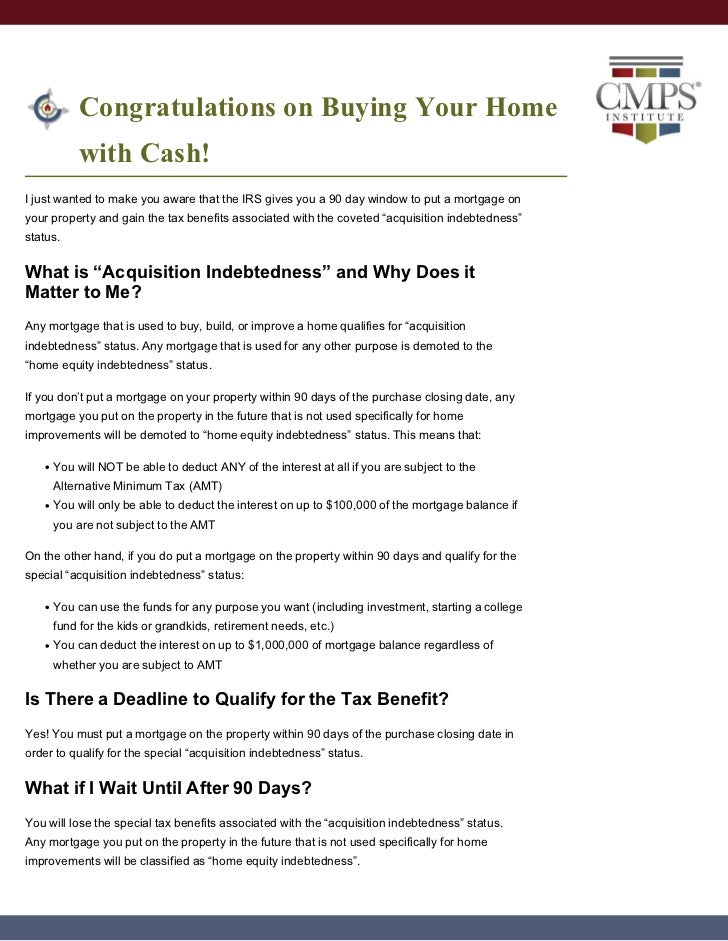 Congratulations on Buying Your Home with Cash!

CMPS®
INSTITUTE

I just wanted to make you aware that the IRS gives you a 90 day window to put a mortgage on your property and gain the tax benefits associated with the coveted "acquisition indebtedness" status.

What is "Acquisition Indebtedness" and Why Does it Matter to Me?

Any mortgage that is used to buy, build, or improve a home qualifies for "acquisition indebtedness" status. Any mortgage that is used for any other purpose is demoted to the "home equity indebtedness" status.

If you don't put a mortgage on your property within 90 days of the purchase closing date, any mortgage you put on the property in the future that is not used specifically for home improvements will be demoted to "home equity indebtedness" status. This means that:

• You will NOT be able to deduct ANY of the interest at all if you are subject to the Alternative Minimum Tax (AMT)
• You will only be able to deduct the interest on up to $100,000 of the mortgage balance if you are not subject to the AMT

On the other hand, if you do put a mortgage on the property within 90 days and qualify for the special "acquisition indebtedness" status:

• You can use the funds for any purpose you want (including investment, starting a college fund for the kids or grandkids, retirement needs, etc.)
• You can deduct the interest on up to $1,000,000 of mortgage balance regardless of whether you are subject to AMT

Is There a Deadline to Qualify for the Tax Benefit?

Yes! You must put a mortgage on the property within 90 days of the purchase closing date in order to qualify for the special "acquisition indebtedness" status.

What if I Wait Until After 90 Days?

You will lose the special tax benefits associated with the "acquisition indebtedness" status. Any mortgage you put on the property in the future that is not used specifically for home improvements will be classified as "home equity indebtedness".